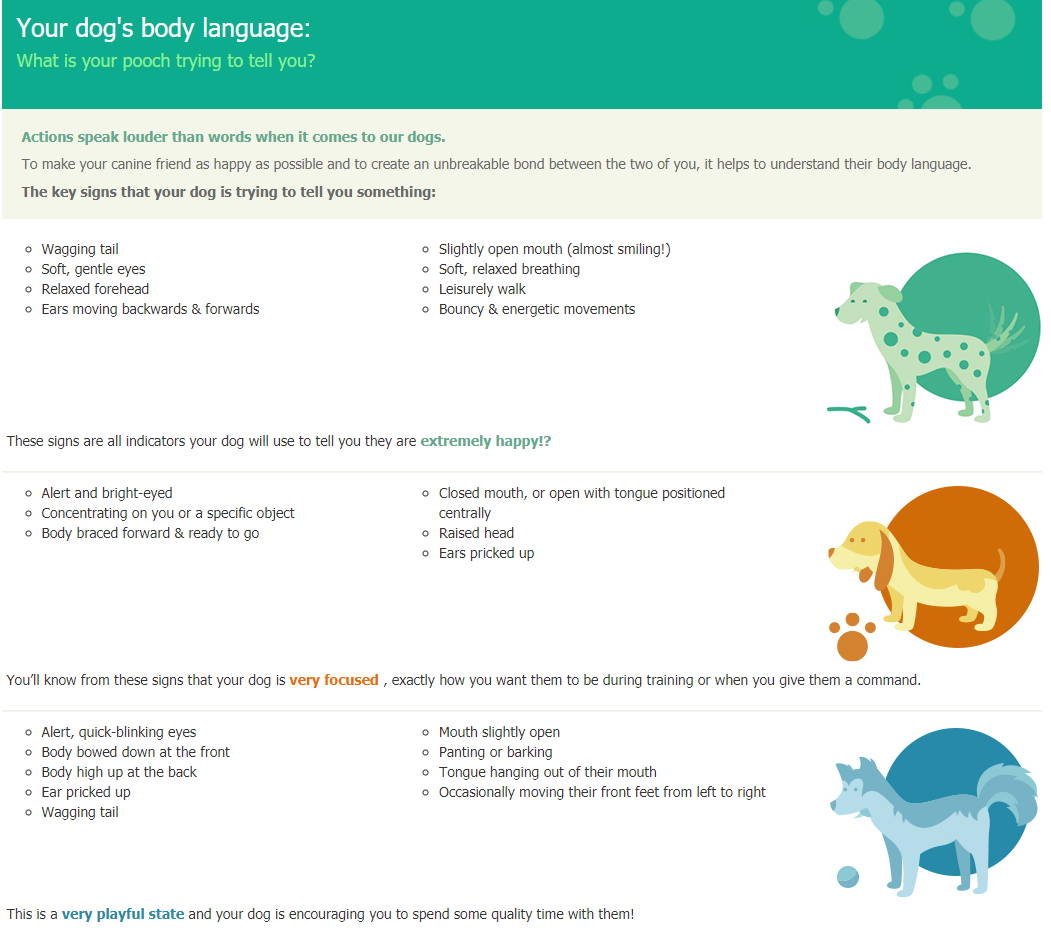 Your dog's body language:
What is your pooch trying to tell you?

Actions speak louder than words when it comes to our dogs.

To make your canine friend as happy as possible and to create an unbreakable bond between the two of you, it helps to understand their body language.

The key signs that your dog is trying to tell you something:

- Wagging tail
- Soft, gentle eyes
- Relaxed forehead
- Ears moving backwards & forwards

- Slightly open mouth (almost smiling!)
- Soft, relaxed breathing
- Leisurely walk
- Bouncy & energetic movements

These signs are all indicators your dog will use to tell you they are extremely happy!?

- Alert and bright-eyed
- Concentrating on you or a specific object
- Body braced forward & ready to go

- Closed mouth, or open with tongue positioned centrally
- Raised head
- Ears pricked up

You'll know from these signs that your dog is very focused , exactly how you want them to be during training or when you give them a command.

- Alert, quick-blinking eyes
- Body bowed down at the front
- Body high up at the back
- Ear pricked up
- Wagging tail

- Mouth slightly open
- Panting or barking
- Tongue hanging out of their mouth
- Occasionally moving their front feet from left to right

This is a very playful state and your dog is encouraging you to spend some quality time with them!